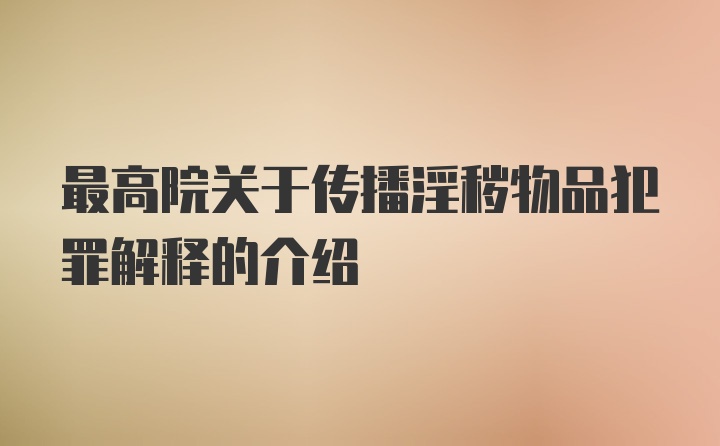 最高院关于传播淫秽物品犯罪解释的介绍